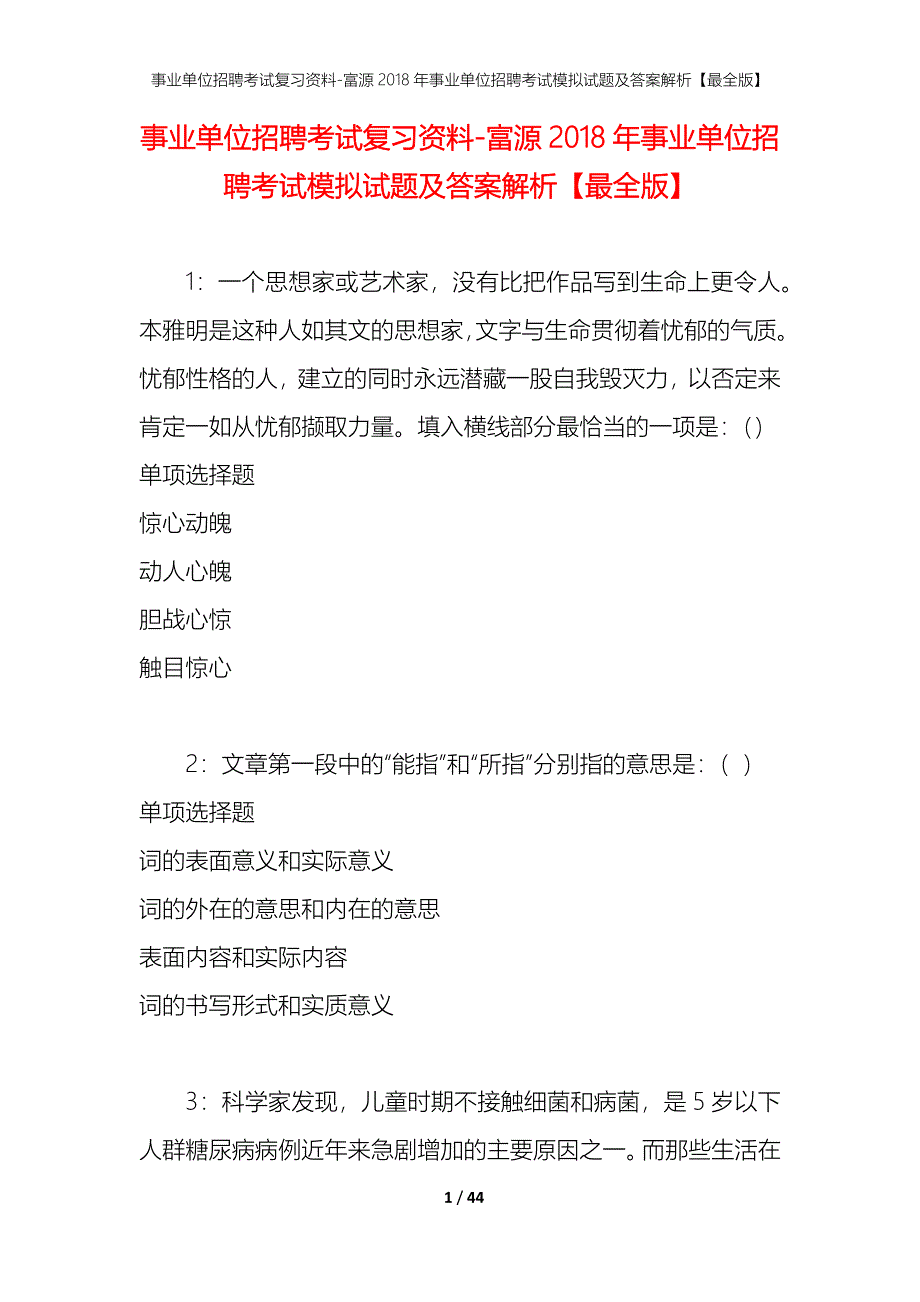 事业单位招聘考试复习资料-富源 2018 年事业单位招聘考试模拟试题及答案解析【最全版】

事业单位招聘考试复习资料-富源 2018 年事业单位招聘考试模拟试题及答案解析【最全版】

1：一个思想家或艺术家，没有比把作品写到生命上更令人。本雅明是这种人如其文的思想家，文字与生命贯彻着忧郁的气质。忧郁性格的人，建立的同时永远潜藏一股自我毁灭力，以否定来肯定一如从忧郁撷取力量。填入横线部分最恰当的一项是：()

单项选择题

惊心动魄

动人心魄

胆战心惊

触目惊心

2：文章第一段中的“能指”和“所指”分别指的意思是：（ ）

单项选择题

词的表面意义和实际意义

词的外在的意思和内在的意思

表面内容和实际内容

词的书写形式和实质意义

3：科学家发现，儿童时期不接触细菌和病菌，是 5 岁以下人群糖尿病病例近年来急剧增加的主要原因之一。而那些生活在

1 / 44